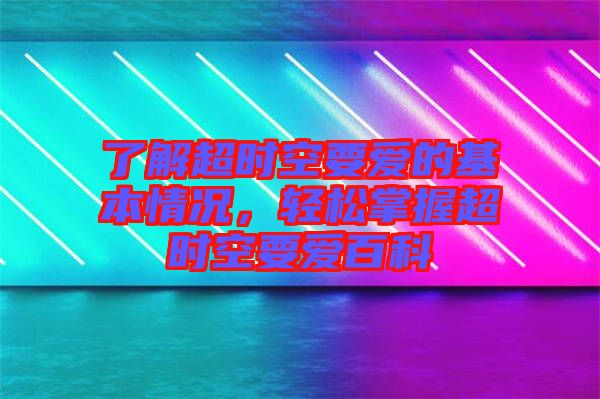 了解超时空要爱的基本情况，轻松掌握超时空要爱百科